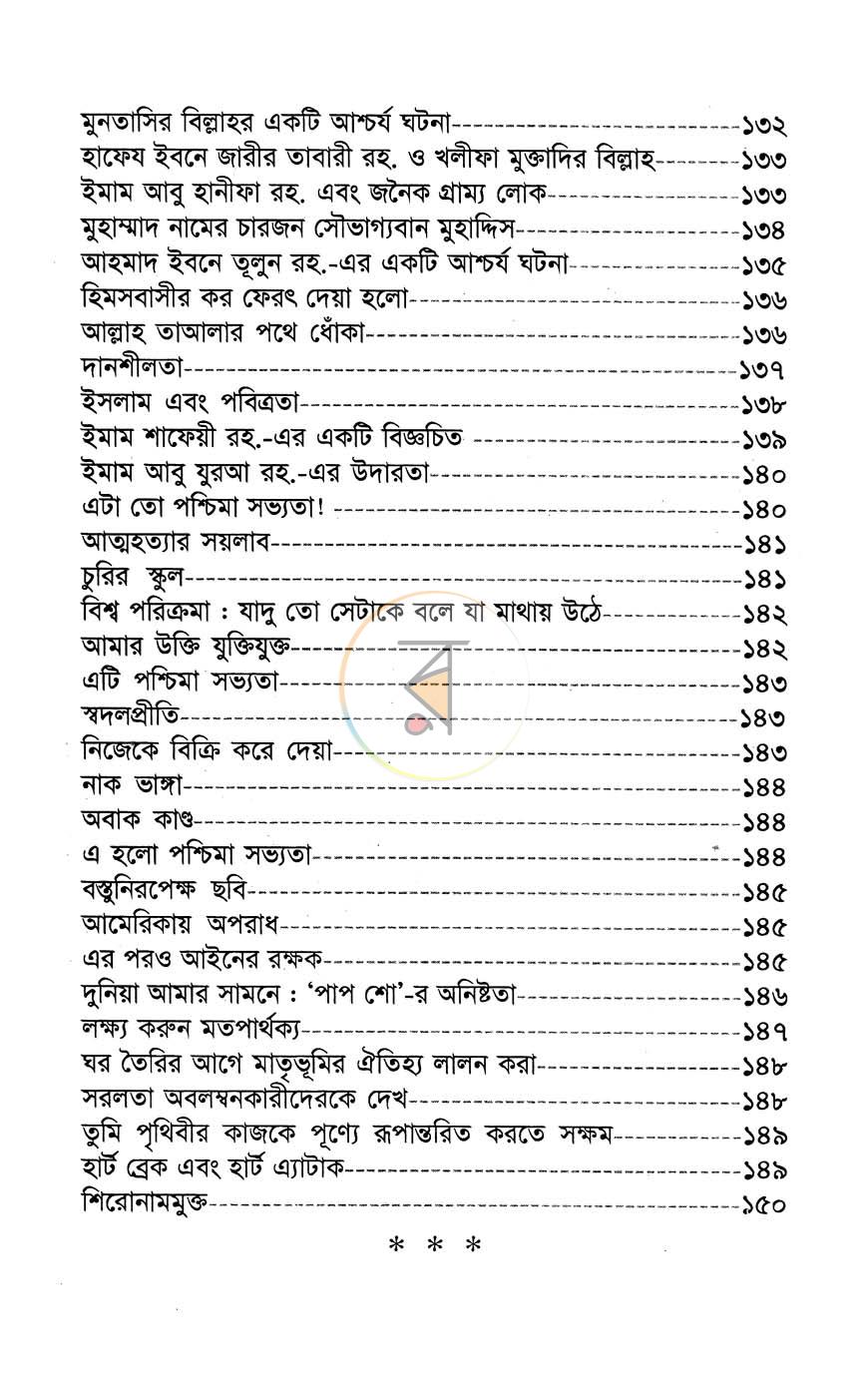 মুনতাসির বিল্লাহর একটি আশ্চর্য ঘটনা ১৩২
হাফেয ইবনে জারীর তাবারী রহ. ও খলীফা মুক্তাদির বিল্লাহ ১৩৩
ইমাম আবু হানীফা রহ. এবং জনৈক গ্রাম্য লোক ১৩৩
মুহাম্মাদ নামের চারজন সৌভাগ্যবান মুহাদ্দিস ১৩৪
আহমাদ ইবনে তূলুন রহ.-এর একটি আশ্চর্য ঘটনা ১৩৫
হিমসবাসীর কর ফেরৎ দেয়া হলো ১৩৬
আল্লাহ তাআলার পথে ধোঁকা ১৩৬
দানশীলতা ১৩৭
ইসলাম এবং পবিত্রতা ১৩৮
ইমাম শাফেয়ী রহ.-এর একটি বিজ্ঞচিত ১৩৯
ইমাম আবু যুরআ রহ.-এর উদারতা ১৪০
এটা তো পশ্চিমা সভ্যতা! ১৪০
আত্মহত্যার সয়লাব ১৪১
চুরির স্কুল ১৪১
বিশ্ব পরিক্রমা : যাদু তো সেটাকে বলে যা মাথায় উঠে ১৪২
আমার উক্তি যুক্তিযুক্ত ১৪২
এটি পশ্চিমা সভ্যতা ১৪৩
স্বদলপ্রীতি ১৪৩
নিজেকে বিক্রি করে দেয়া ১৪৩
নাক ভাঙ্গা ১৪৪
অবাক কাণ্ড ১৪৪
এ হলো পশ্চিমা সভ্যতা ১৪৪
বস্তুনিরপেক্ষ ছবি ১৪৫
আমেরিকায় অপরাধ ১৪৫
এর পরও আইনের রক্ষক ১৪৫
দুনিয়া আমার সামনে : 'পাপ শো'-র অনিষ্টতা ১৪৬
লক্ষ্য করুন মতপার্থক্য ১৪৭
ঘর তৈরির আগে মাতৃভূমির ঐতিহ্য লালন করা ১৪৮
সরলতা অবলম্বনকারীদেরকে দেখ ১৪৮
তুমি পৃথিবীর কাজকে পূণ্যে রূপান্তরিত করতে সক্ষম ১৪৯
হার্ট ব্রেক এবং হার্ট এ্যাটাক ১৪৯
শিরোনামমুক্ত ১৫০

* * *